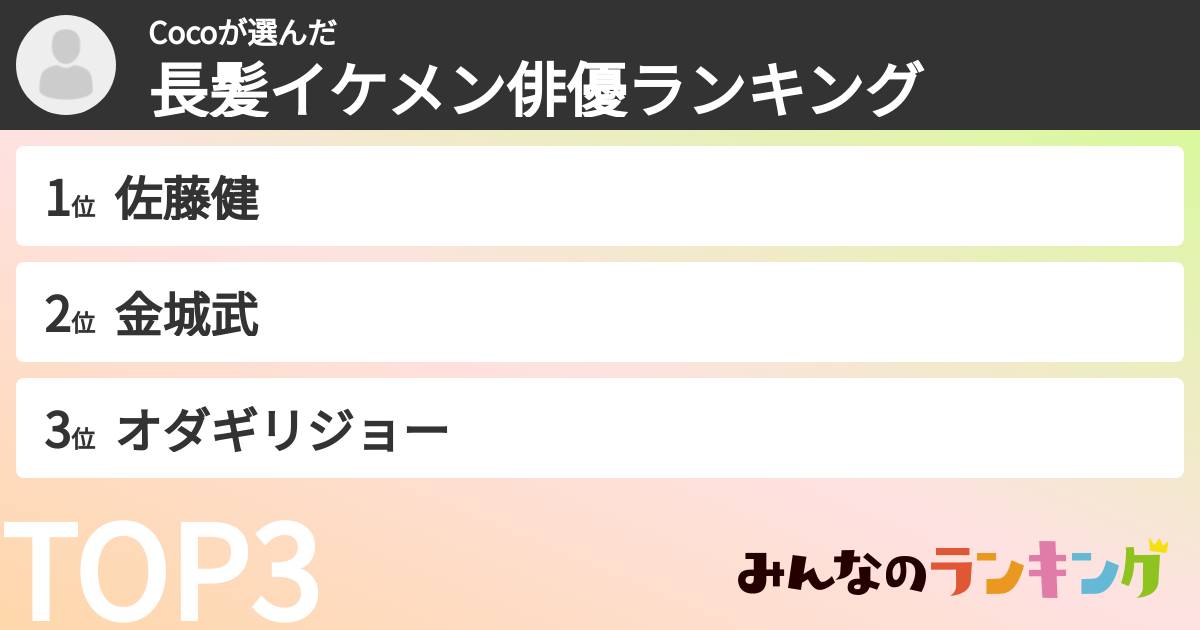 Cocoが選んだ
長髪イケメン俳優ランキング

1位 佐藤健

2位 金城武

3位 オダギリジョー

TOP3

みんなのランキング